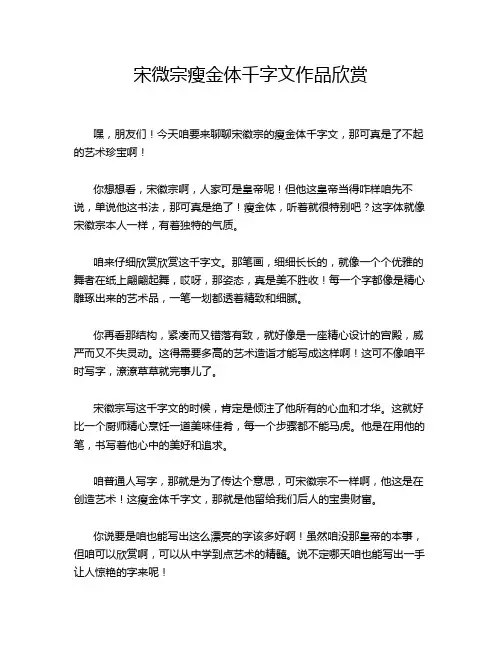 宋徽宗瘦金体千字文作品欣赏

嘿，朋友们！今天咱要来聊聊宋徽宗的瘦金体千字文，那可真是了不起的艺术珍宝啊！

你想想看，宋徽宗啊，人家可是皇帝呢！但他这皇帝当得咋样咱先不说，单说他这书法，那可真是绝了！瘦金体，听着就很特别吧？这字体就像宋徽宗本人一样，有着独特的气质。

咱来仔细欣赏欣赏这千字文。那笔画，细细长长的，就像一个个优雅的舞者在纸上翩翩起舞，哎呀，那姿态，真是美不胜收！每一个字都像是精心雕琢出来的艺术品，一笔一划都透着精致和细腻。

你再看那结构，紧凑而又错落有致，就好像是一座精心设计的宫殿，威严而又不失灵动。这得需要多高的艺术造诣才能写成这样啊！这可不像咱平时写字，潦潦草草就完事儿了。

宋徽宗写这千字文的时候，肯定是倾注了他所有的心血和才华。这就好比一个厨师精心烹饪一道美味佳肴，每一个步骤都不能马虎。他是在用他的笔，书写着他心中的美好和追求。

咱普通人写字，那就是为了传达个意思，可宋徽宗不一样啊，他这是在创造艺术！这瘦金体千字文，那就是他留给我们后人的宝贵财富。

你说要是咱也能写出这么漂亮的字该多好啊！虽然咱没那皇帝的本事，但咱可以欣赏啊，可以从中学到点艺术的精髓。说不定哪天咱也能写出一手让人惊艳的字来呢！